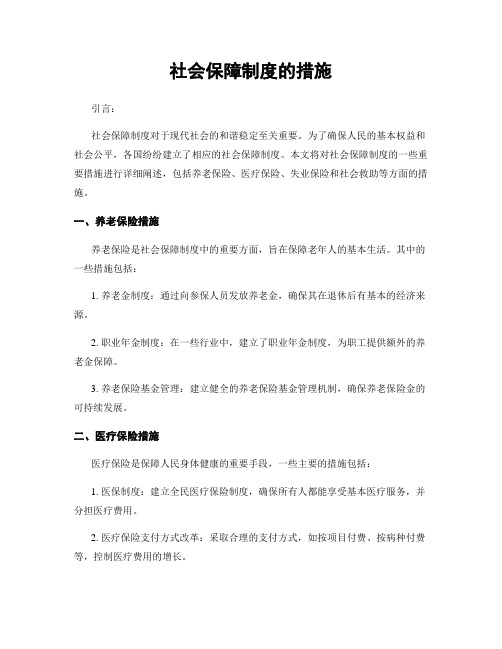 社会保障制度的措施

引言：

社会保障制度对于现代社会的和谐稳定至关重要。为了确保人民的基本权益和社会公平，各国纷纷建立了相应的社会保障制度。本文将对社会保障制度的一些重要措施进行详细阐述，包括养老保险、医疗保险、失业保险和社会救助等方面的措施。

一、养老保险措施

养老保险是社会保障制度中的重要方面，旨在保障老年人的基本生活。其中的一些措施包括：

1. 养老金制度：通过向参保人员发放养老金，确保其在退休后有基本的经济来源。

2. 职业年金制度：在一些行业中，建立了职业年金制度，为职工提供额外的养老金保障。

3. 养老保险基金管理：建立健全的养老保险基金管理机制，确保养老保险金的可持续发展。

二、医疗保险措施

医疗保险是保障人民身体健康的重要手段，一些主要的措施包括：

1. 医保制度：建立全民医疗保险制度，确保所有人都能享受基本医疗服务，并分担医疗费用。

2. 医疗保险支付方式改革：采取合理的支付方式，如按项目付费、按病种付费等，控制医疗费用的增长。